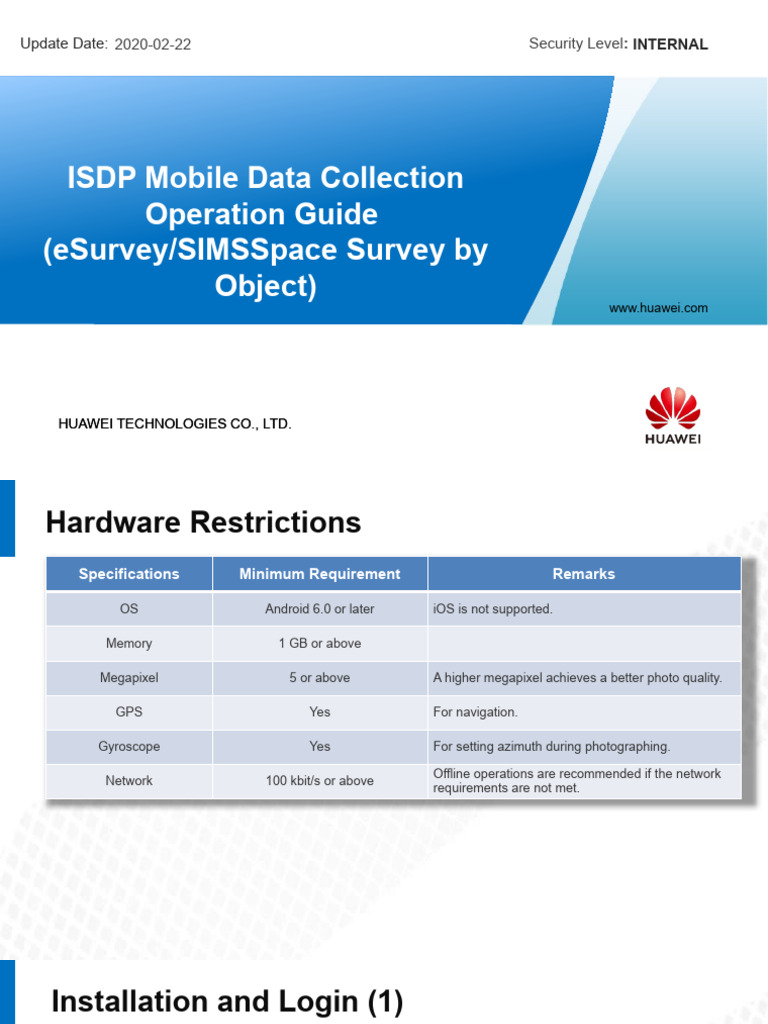 Update Date: 2020-02-22

Security Level: INTERNAL

ISDP Mobile Data Collection Operation Guide (eSurvey/SIMSSpace Survey by Object)

www.huawei.com

HUAWEI TECHNOLOGIES CO., LTD.

HUAWEI

Hardware Restrictions

| Specifications | Minimum Requirement | Remarks |
|---|---|---|
| OS | Android 6.0 or later | iOS is not supported. |
| Memory | 1 GB or above | |
| Megapixel | 5 or above | A higher megapixel achieves a better photo quality. |
| GPS | Yes | For navigation. |
| Gyroscope | Yes | For setting azimuth during photographing. |
| Network | 100 kbit/s or above | Offline operations are recommended if the network requirements are not met. |

Installation and Login (1)